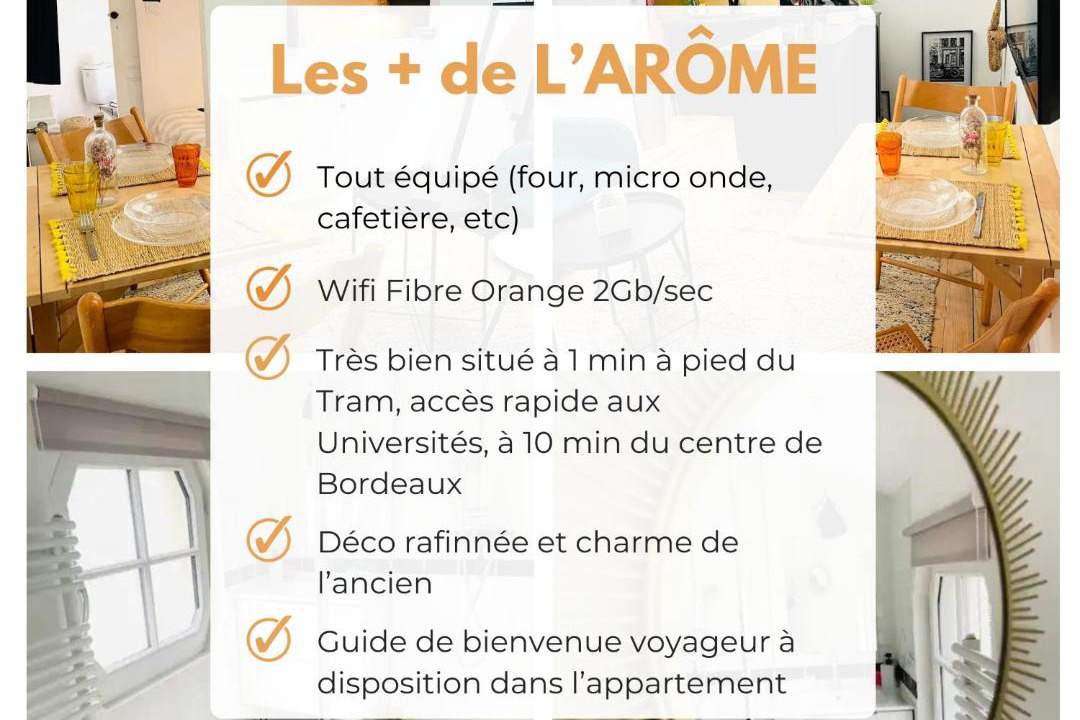 Les + de L'ARÔME

✓ Tout équipé (four, micro onde, cafetière, etc)

✓ Wifi Fibre Orange 2Gb/sec

✓ Très bien situé à 1 min à pied du Tram, accès rapide aux Universités, à 10 min du centre de Bordeaux

✓ Déco rafinnée et charme de l'ancien

✓ Guide de bienvenue voyageur à disposition dans l'appartement